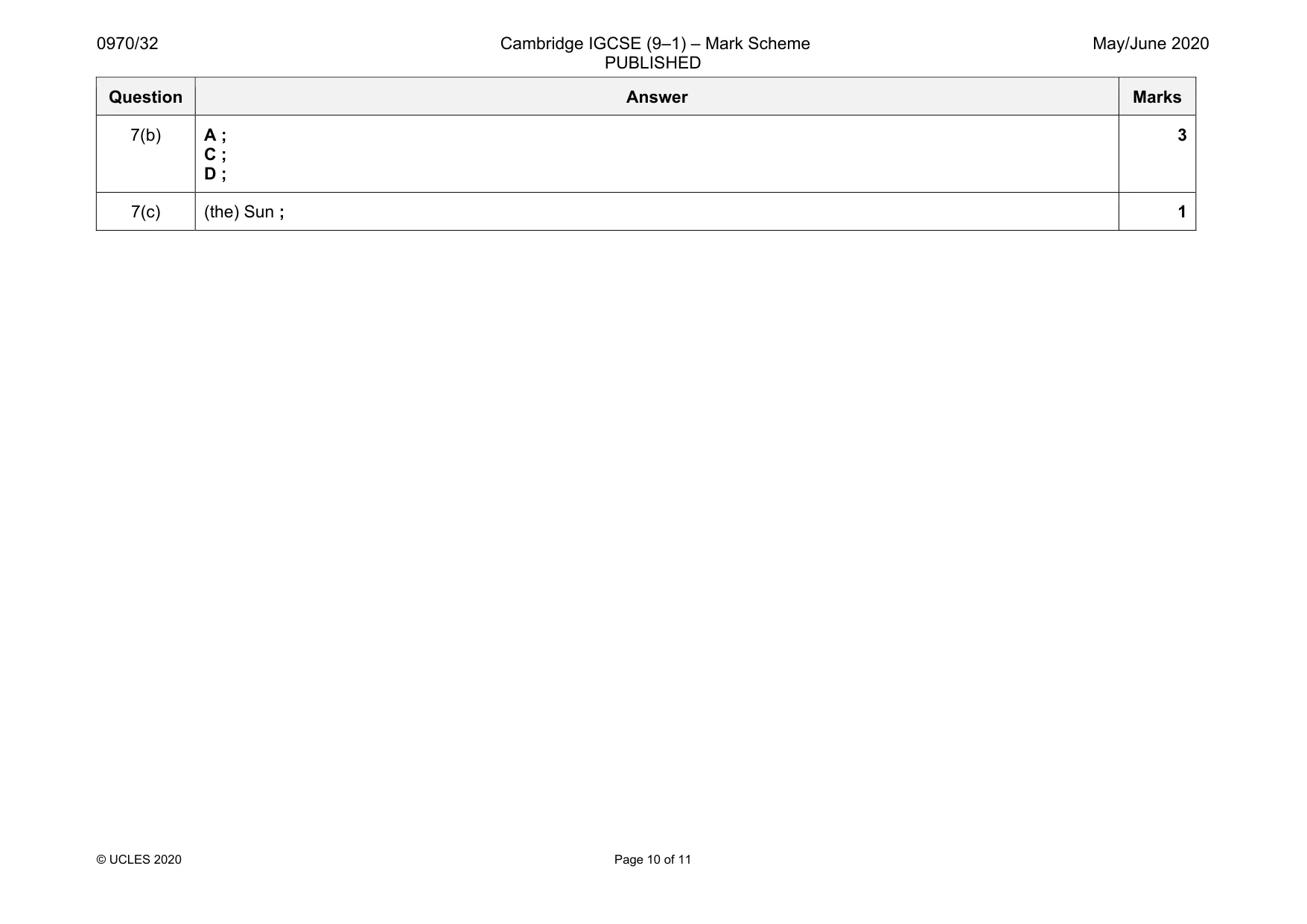 0970/32

Cambridge IGCSE (9–1) – Mark Scheme
PUBLISHED

May/June 2020

| Question | Answer | Marks |
|---|---|---|
| 7(b) | A ; C ; D ; | 3 |
| 7(c) | (the) Sun ; | 1 |

© UCLES 2020

Page 10 of 11